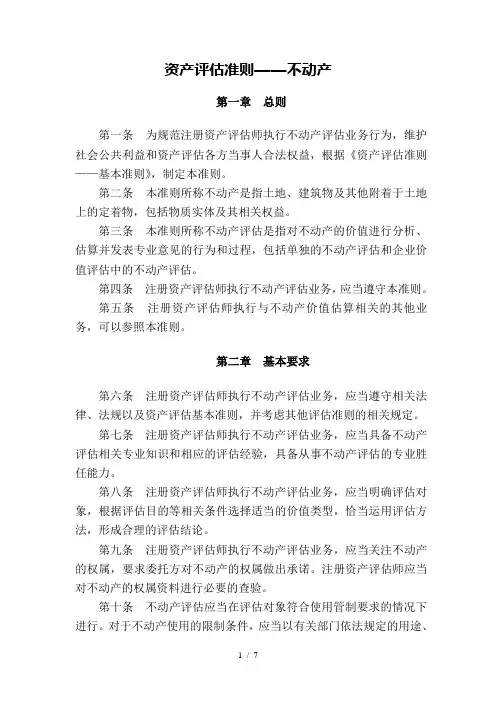 资产评估准则——不动产

第一章 总则

第一条 为规范注册资产评估师执行不动产评估业务行为，维护社会公共利益和资产评估各方当事人合法权益，根据《资产评估准则——基本准则》，制定本准则。

第二条 本准则所称不动产是指土地、建筑物及其他附着于土地上的定着物，包括物质实体及其相关权益。

第三条 本准则所称不动产评估是指对不动产的价值进行分析、估算并发表专业意见的行为和过程，包括单独的不动产评估和企业价值评估中的不动产评估。

第四条 注册资产评估师执行不动产评估业务，应当遵守本准则。

第五条 注册资产评估师执行与不动产价值估算相关的其他业务，可以参照本准则。

第二章 基本要求

第六条 注册资产评估师执行不动产评估业务，应当遵守相关法律、法规以及资产评估基本准则，并考虑其他评估准则的相关规定。

第七条 注册资产评估师执行不动产评估业务，应当具备不动产评估相关专业知识和相应的评估经验，具备从事不动产评估的专业胜任能力。

第八条 注册资产评估师执行不动产评估业务，应当明确评估对象，根据评估目的等相关条件选择适当的价值类型，恰当运用评估方法，形成合理的评估结论。

第九条 注册资产评估师执行不动产评估业务，应当关注不动产的权属，要求委托方对不动产的权属做出承诺。注册资产评估师应当对不动产的权属资料进行必要的查验。

第十条 不动产评估应当在评估对象符合使用管制要求的情况下进行。对于不动产使用的限制条件，应当以有关部门依法规定的用途、

1 / 7